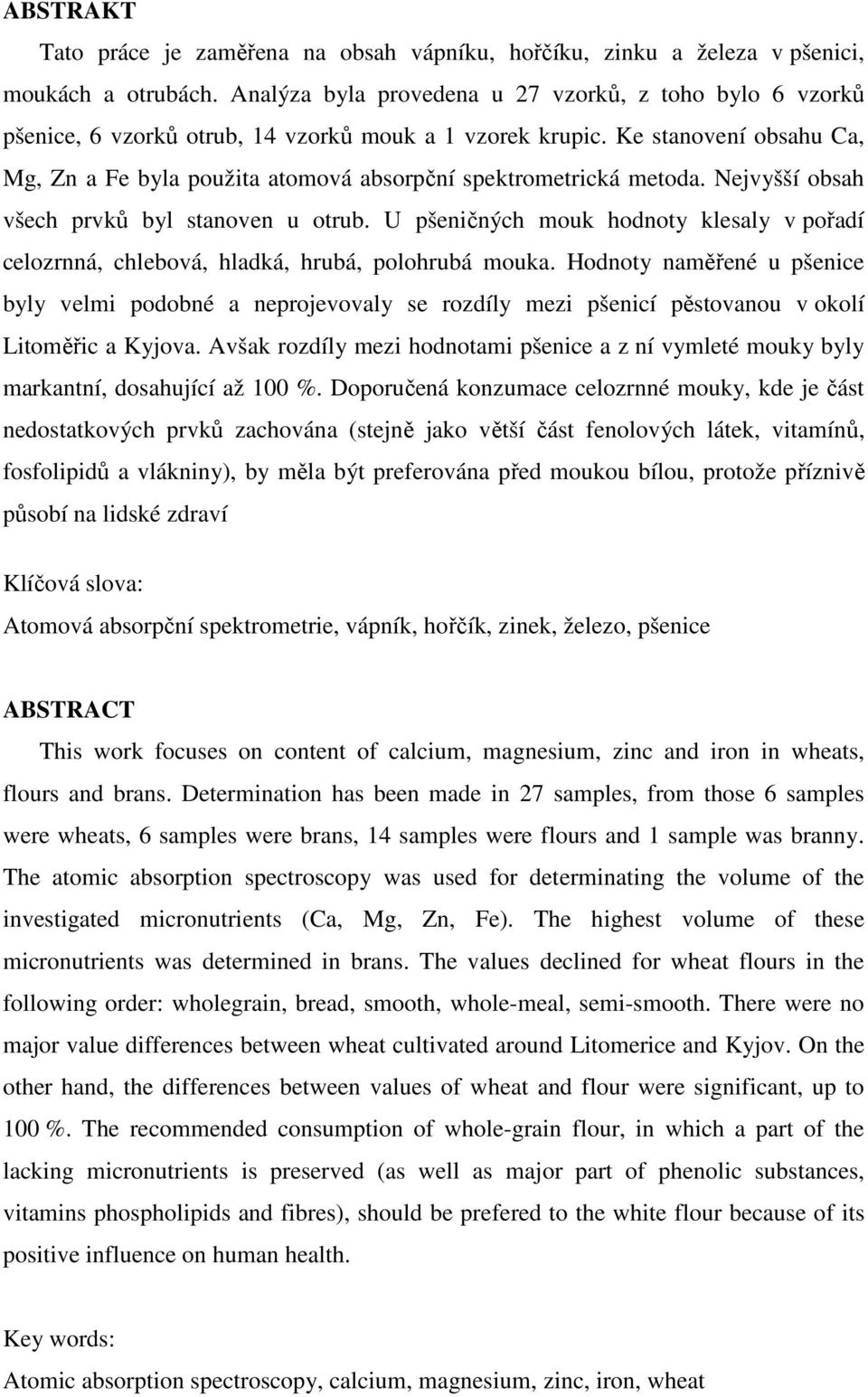 ABSTRAKT

Tato práce je zaměřena na obsah vápníku, hořčíku, zinku a železa v pšenici, moukách a otrubách. Analýza byla provedena u 27 vzorků, z toho bylo 6 vzorků pšenice, 6 vzorků otrub, 14 vzorků mouk a 1 vzorek krupic. Ke stanovení obsahu Ca, Mg, Zn a Fe byla použita atomová absorpční spektrometrická metoda. Nejvyšší obsah všech prvků byl stanoven u otrub. U pšeničných mouk hodnoty klesaly v pořadí celozrnná, chlebová, hladká, hrubá, polohrubá mouka. Hodnoty naměřené u pšenice byly velmi podobné a neprojevovaly se rozdíly mezi pšenicí pěstovanou v okolí Litoměřic a Kyjova. Avšak rozdíly mezi hodnotami pšenice a z ní vymleté mouky byly markantní, dosahující až 100 %. Doporučená konzumace celozrnné mouky, kde je část nedostatkových prvků zachována (stejně jako větší část fenolových látek, vitamínů, fosfolipidů a vlákniny), by měla být preferována před moukou bílou, protože příznivě působí na lidské zdraví

Klíčová slova:
Atomová absorpční spektrometrie, vápník, hořčík, zinek, železo, pšenice

ABSTRACT

This work focuses on content of calcium, magnesium, zinc and iron in wheats, flours and brans. Determination has been made in 27 samples, from those 6 samples were wheats, 6 samples were brans, 14 samples were flours and 1 sample was branny. The atomic absorption spectroscopy was used for determinating the volume of the investigated micronutrients (Ca, Mg, Zn, Fe). The highest volume of these micronutrients was determined in brans. The values declined for wheat flours in the following order: wholegrain, bread, smooth, whole-meal, semi-smooth. There were no major value differences between wheat cultivated around Litomerice and Kyjov. On the other hand, the differences between values of wheat and flour were significant, up to 100 %. The recommended consumption of whole-grain flour, in which a part of the lacking micronutrients is preserved (as well as major part of phenolic substances, vitamins phospholipids and fibres), should be prefered to the white flour because of its positive influence on human health.

Key words:
Atomic absorption spectroscopy, calcium, magnesium, zinc, iron, wheat